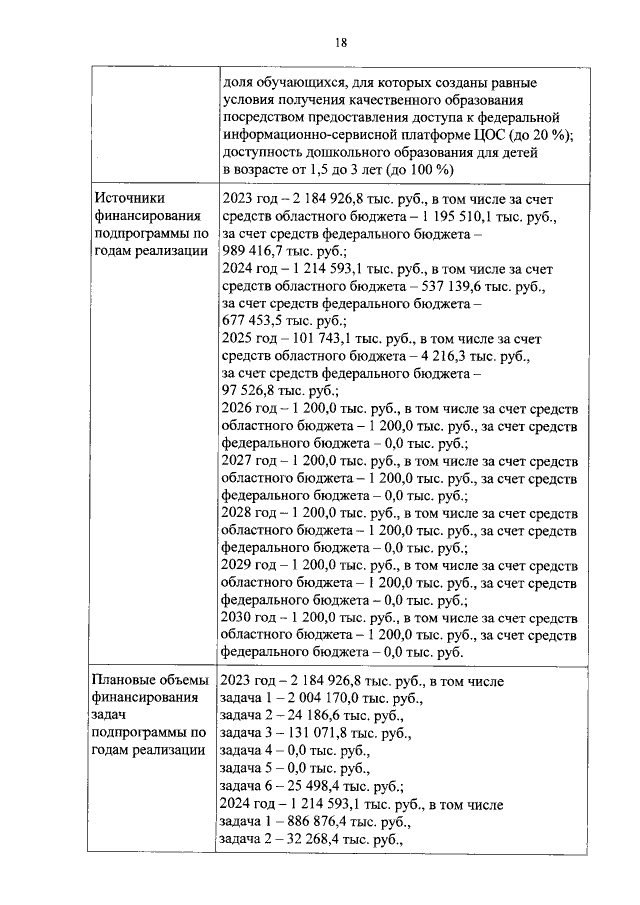 18

|  |  |
|---|---|
|  | доля обучающихся, для которых созданы равные условия получения качественного образования посредством предоставления доступа к федеральной информационно-сервисной платформе ЦОС (до 20 %); доступность дошкольного образования для детей в возрасте от 1,5 до 3 лет (до 100 %) |
| Источники финансирования подпрограммы по годам реализации | 2023 год – 2 184 926,8 тыс. руб., в том числе за счет средств областного бюджета – 1 195 510,1 тыс. руб., за счет средств федерального бюджета – 989 416,7 тыс. руб.; 2024 год – 1 214 593,1 тыс. руб., в том числе за счет средств областного бюджета – 537 139,6 тыс. руб., за счет средств федерального бюджета – 677 453,5 тыс. руб.; 2025 год – 101 743,1 тыс. руб., в том числе за счет средств областного бюджета – 4 216,3 тыс. руб., за счет средств федерального бюджета – 97 526,8 тыс. руб.; 2026 год – 1 200,0 тыс. руб., в том числе за счет средств областного бюджета – 1 200,0 тыс. руб., за счет средств федерального бюджета – 0,0 тыс. руб.; 2027 год – 1 200,0 тыс. руб., в том числе за счет средств областного бюджета – 1 200,0 тыс. руб., за счет средств федерального бюджета – 0,0 тыс. руб.; 2028 год – 1 200,0 тыс. руб., в том числе за счет средств областного бюджета – 1 200,0 тыс. руб., за счет средств федерального бюджета – 0,0 тыс. руб.; 2029 год – 1 200,0 тыс. руб., в том числе за счет средств областного бюджета – 1 200,0 тыс. руб., за счет средств федерального бюджета – 0,0 тыс. руб.; 2030 год – 1 200,0 тыс. руб., в том числе за счет средств областного бюджета – 1 200,0 тыс. руб., за счет средств федерального бюджета – 0,0 тыс. руб. |
| Плановые объемы финансирования задач подпрограммы по годам реализации | 2023 год – 2 184 926,8 тыс. руб., в том числе задача 1 – 2 004 170,0 тыс. руб., задача 2 – 24 186,6 тыс. руб., задача 3 – 131 071,8 тыс. руб., задача 4 – 0,0 тыс. руб., задача 5 – 0,0 тыс. руб., задача 6 – 25 498,4 тыс. руб.; 2024 год – 1 214 593,1 тыс. руб., в том числе задача 1 – 886 876,4 тыс. руб., задача 2 – 32 268,4 тыс. руб., |